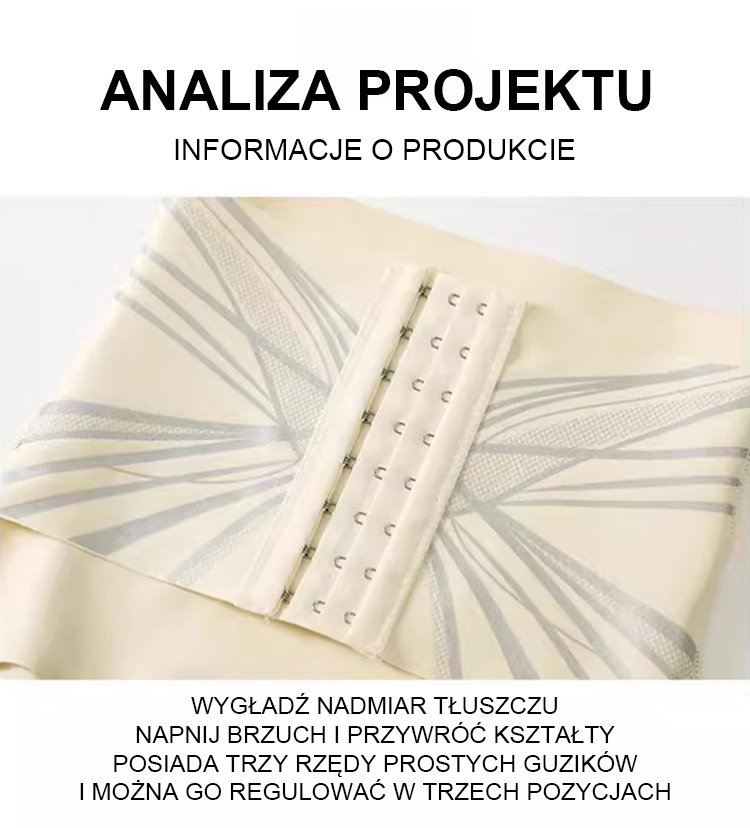 ANALIZA PROJEKTU

INFORMACJE O PRODUKCIE

WYGŁADŹ NADMIAR TŁUSZCZU
NAPNIJ BRZUCH I PRZYWRÓĆ KSZTAŁTY
POSIADA TRZY RZĘDY PROSTYCH GUZIKÓW
I MOŻNA GO REGULOWAĆ W TRZECH POZYCJACH